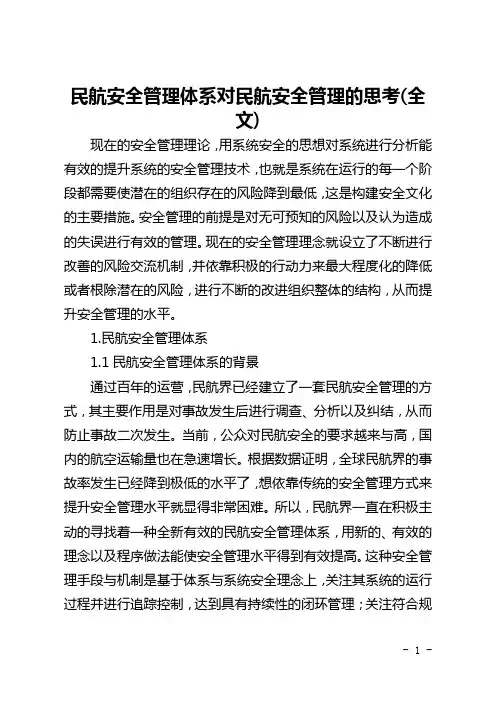 民航安全管理体系对民航安全管理的思考(全文)

现在的安全管理理论，用系统安全的思想对系统进行分析能有效的提升系统的安全管理技术，也就是系统在运行的每一个阶段都需要使潜在的组织存在的风险降到最低，这是构建安全文化的主要措施。安全管理的前提是对无可预知的风险以及认为造成的失误进行有效的管理。现在的安全管理理念就设立了不断进行改善的风险交流机制，并依靠积极的行动力来最大程度化的降低或者根除潜在的风险，进行不断的改进组织整体的结构，从而提升安全管理的水平。

1.民航安全管理体系

1.1 民航安全管理体系的背景

通过百年的运营，民航界已经建立了一套民航安全管理的方式，其主要作用是对事故发生后进行调查、分析以及纠结，从而防止事故二次发生。当前，公众对民航安全的要求越来与高，国内的航空运输量也在急速增长。根据数据证明，全球民航界的事故率发生已经降到极低的水平了，想依靠传统的安全管理方式来提升安全管理水平就显得非常困难。所以，民航界一直在积极主动的寻找着一种全新有效的民航安全管理体系，用新的、有效的理念以及程序做法能使安全管理水平得到有效提高。这种安全管理手段与机制是基于体系与系统安全理念上，关注其系统的运行过程并进行追踪控制，达到具有持续性的闭环管理；关注符合规

- 1 -